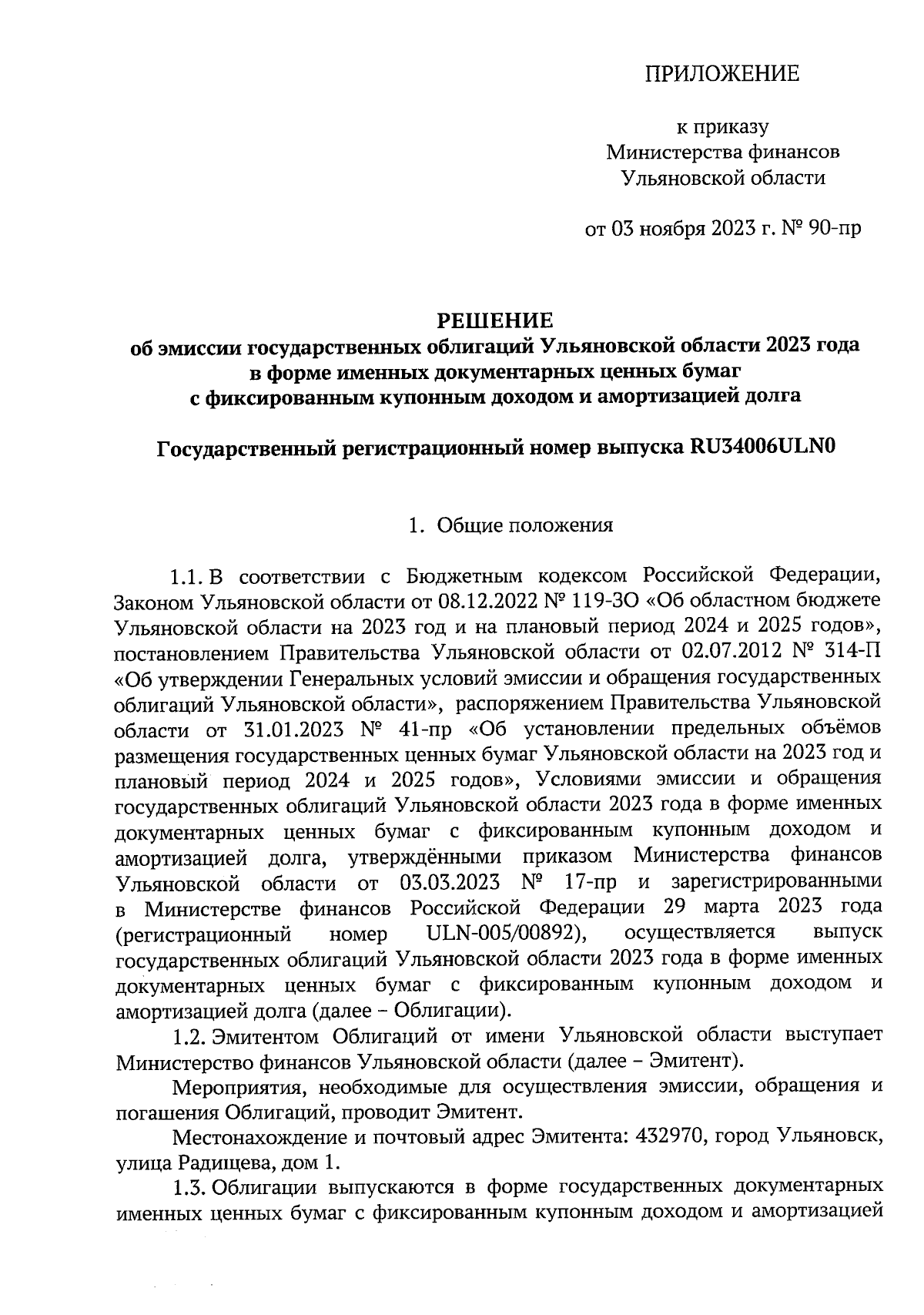 ПРИЛОЖЕНИЕ

к приказу
Министерства финансов
Ульяновской области

от 03 ноября 2023 г. № 90-пр

РЕШЕНИЕ
об эмиссии государственных облигаций Ульяновской области 2023 года
в форме именных документарных ценных бумаг
с фиксированным купонным доходом и амортизацией долга

Государственный регистрационный номер выпуска RU34006ULN0

1. Общие положения

1.1. В соответствии с Бюджетным кодексом Российской Федерации, Законом Ульяновской области от 08.12.2022 № 119-ЗО «Об областном бюджете Ульяновской области на 2023 год и на плановый период 2024 и 2025 годов», постановлением Правительства Ульяновской области от 02.07.2012 № 314-П «Об утверждении Генеральных условий эмиссии и обращения государственных облигаций Ульяновской области», распоряжением Правительства Ульяновской области от 31.01.2023 № 41-пр «Об установлении предельных объёмов размещения государственных ценных бумаг Ульяновской области на 2023 год и плановый период 2024 и 2025 годов», Условиями эмиссии и обращения государственных облигаций Ульяновской области 2023 года в форме именных документарных ценных бумаг с фиксированным купонным доходом и амортизацией долга, утверждёнными приказом Министерства финансов Ульяновской области от 03.03.2023 № 17-пр и зарегистрированными в Министерстве финансов Российской Федерации 29 марта 2023 года (регистрационный номер ULN-005/00892), осуществляется выпуск государственных облигаций Ульяновской области 2023 года в форме именных документарных ценных бумаг с фиксированным купонным доходом и амортизацией долга (далее – Облигации).

1.2. Эмитентом Облигаций от имени Ульяновской области выступает Министерство финансов Ульяновской области (далее – Эмитент).

Мероприятия, необходимые для осуществления эмиссии, обращения и погашения Облигаций, проводит Эмитент.

Местонахождение и почтовый адрес Эмитента: 432970, город Ульяновск, улица Радищева, дом 1.

1.3. Облигации выпускаются в форме государственных документарных именных ценных бумаг с фиксированным купонным доходом и амортизацией